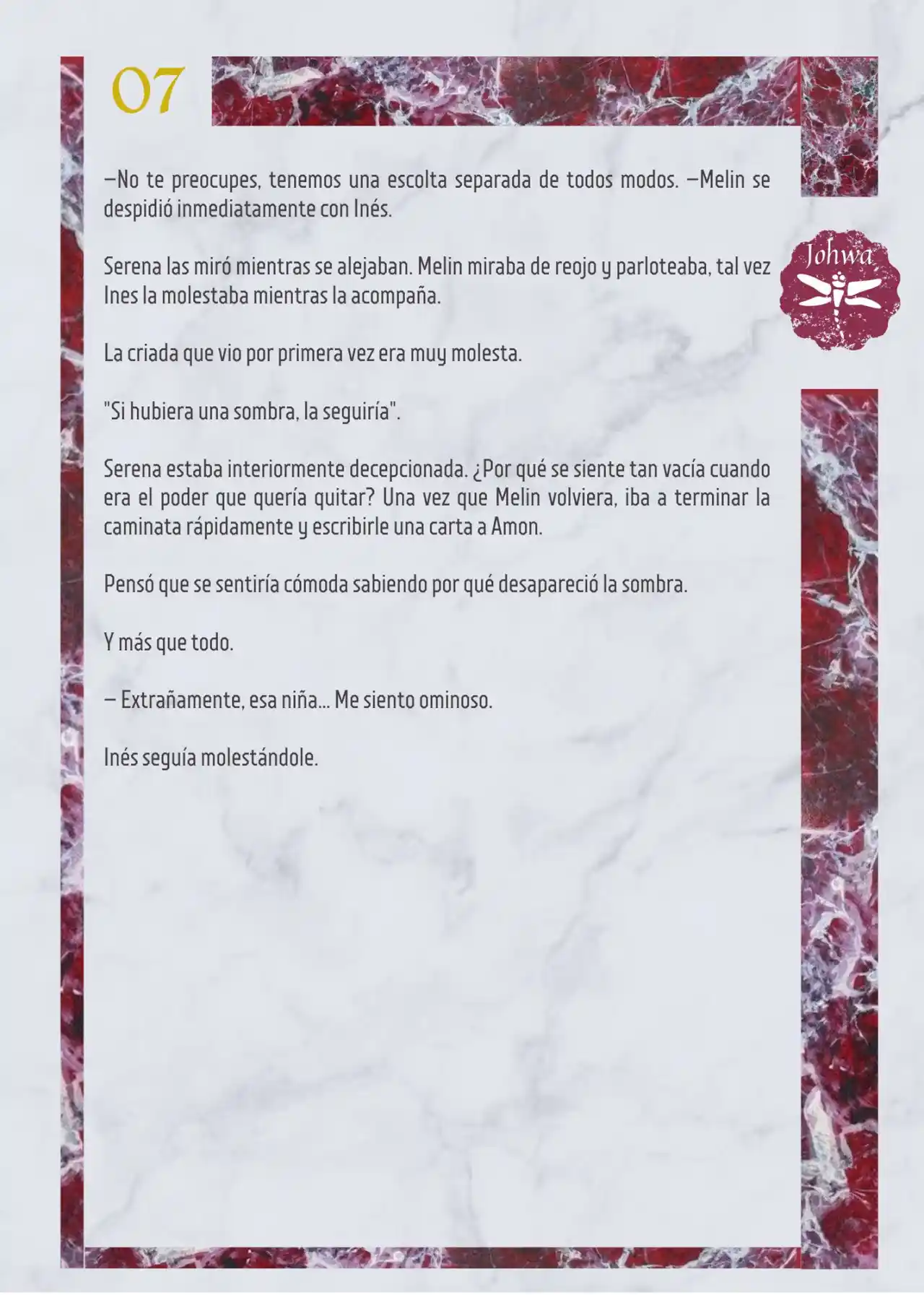 07

Johwa

—No te preocupes, tenemos una escolta separada de todos modos. —Melin se despidió inmediatamente con Inés.

Serena las miró mientras se alejaban. Melin miraba de reojo y parloteaba, tal vez Ines la molestaba mientras la acompaña.

La criada que vio por primera vez era muy molesta.

"Si hubiera una sombra, la seguiría".

Serena estaba interiormente decepcionada. ¿Por qué se siente tan vacía cuando era el poder que quería quitar? Una vez que Melin volviera, iba a terminar la caminata rápidamente y escribirle una carta a Amon.

Pensó que se sentiría cómoda sabiendo por qué desapareció la sombra.

Y más que todo.

— Extrañamente, esa niña... Me siento ominoso.

Inés seguía molestándole.